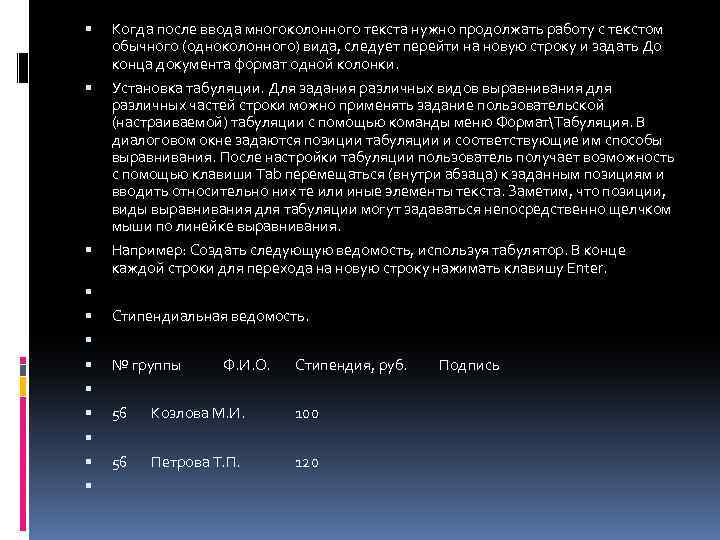 Когда после ввода многоколонного текста нужно продолжать работу с текстом обычного (одноколонного) вида, следует перейти на новую строку и задать До конца документа формат одной колонки.

Установка табуляции. Для задания различных видов выравнивания для различных частей строки можно применять задание пользовательской (настраиваемой) табуляции с помощью команды меню Формат\Табуляция. В диалоговом окне задаются позиции табуляции и соответствующие им способы выравнивания. После настройки табуляции пользователь получает возможность с помощью клавиши Tab перемещаться (внутри абзаца) к заданным позициям и вводить относительно них те или иные элементы текста. Заметим, что позиции, виды выравнивания для табуляции могут задаваться непосредственно щелчком мыши по линейке выравнивания.

Например: Создать следующую ведомость, используя табулятор. В конце каждой строки для перехода на новую строку нажимать клавишу Enter.

Стипендиальная ведомость.

№ группы Ф.И.О. Стипендия, руб. Подпись

56 Козлова М.И. 100

56 Петрова Т.П. 120